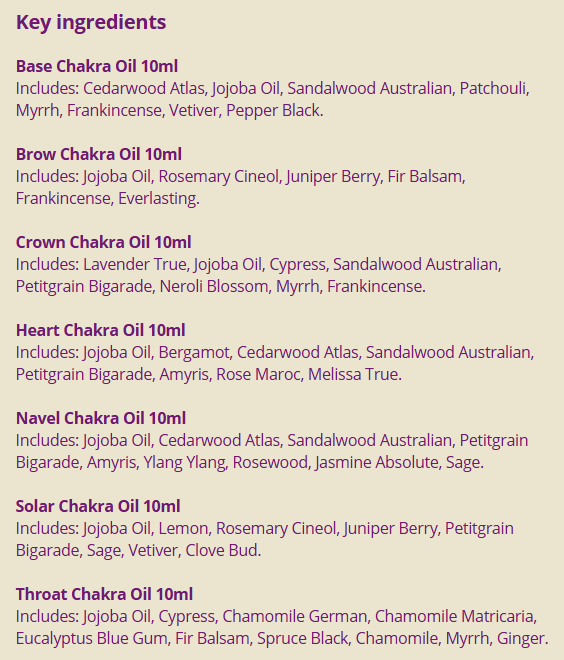 Key ingredients

Base Chakra Oil 10ml
Includes: Cedarwood Atlas, Jojoba Oil, Sandalwood Australian, Patchouli, Myrrh, Frankincense, Vetiver, Pepper Black.

Brow Chakra Oil 10ml
Includes: Jojoba Oil, Rosemary Cineol, Juniper Berry, Fir Balsam, Frankincense, Everlasting.

Crown Chakra Oil 10ml
Includes: Lavender True, Jojoba Oil, Cypress, Sandalwood Australian, Petitgrain Bigarade, Neroli Blossom, Myrrh, Frankincense.

Heart Chakra Oil 10ml
Includes: Jojoba Oil, Bergamot, Cedarwood Atlas, Sandalwood Australian, Petitgrain Bigarade, Amyris, Rose Maroc, Melissa True.

Navel Chakra Oil 10ml
Includes: Jojoba Oil, Cedarwood Atlas, Sandalwood Australian, Petitgrain Bigarade, Amyris, Ylang Ylang, Rosewood, Jasmine Absolute, Sage.

Solar Chakra Oil 10ml
Includes: Jojoba Oil, Lemon, Rosemary Cineol, Juniper Berry, Petitgrain Bigarade, Sage, Vetiver, Clove Bud.

Throat Chakra Oil 10ml
Includes: Jojoba Oil, Cypress, Chamomile German, Chamomile Matricaria, Eucalyptus Blue Gum, Fir Balsam, Spruce Black, Chamomile, Myrrh, Ginger.